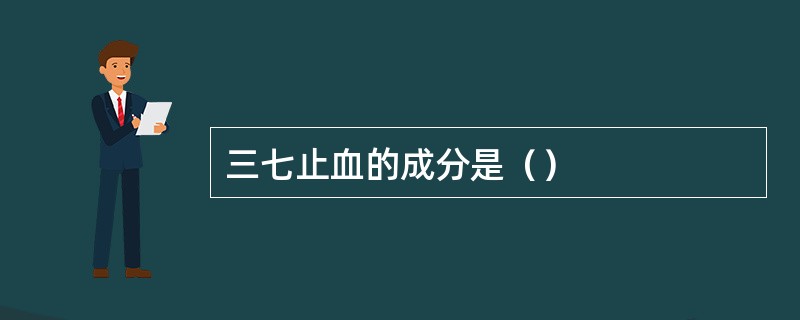 三七止血的成分是（）